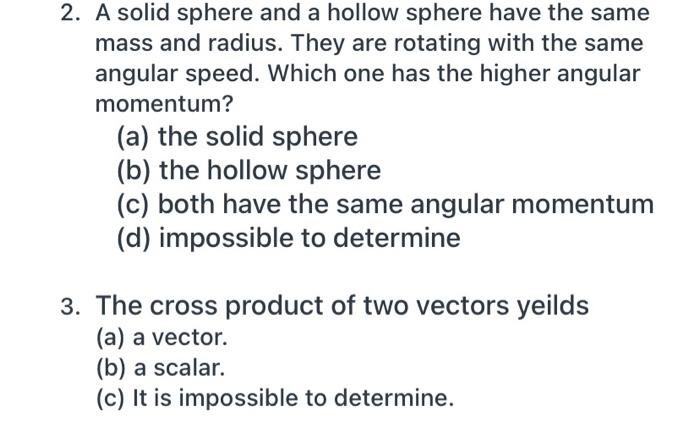 2. A solid sphere and a hollow sphere have the same mass and radius. They are rotating with the same angular speed. Which one has the higher angular momentum?
(a) the solid sphere
(b) the hollow sphere
(c) both have the same angular momentum
(d) impossible to determine

3. The cross product of two vectors yeilds
(a) a vector.
(b) a scalar.
(c) It is impossible to determine.